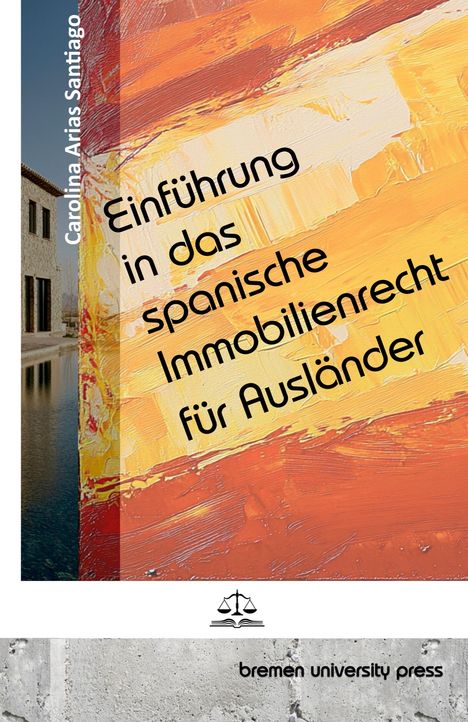 Carolina Arias Santiago

Einführung in das spanische Immobilienrecht für Ausländer

bremen university press